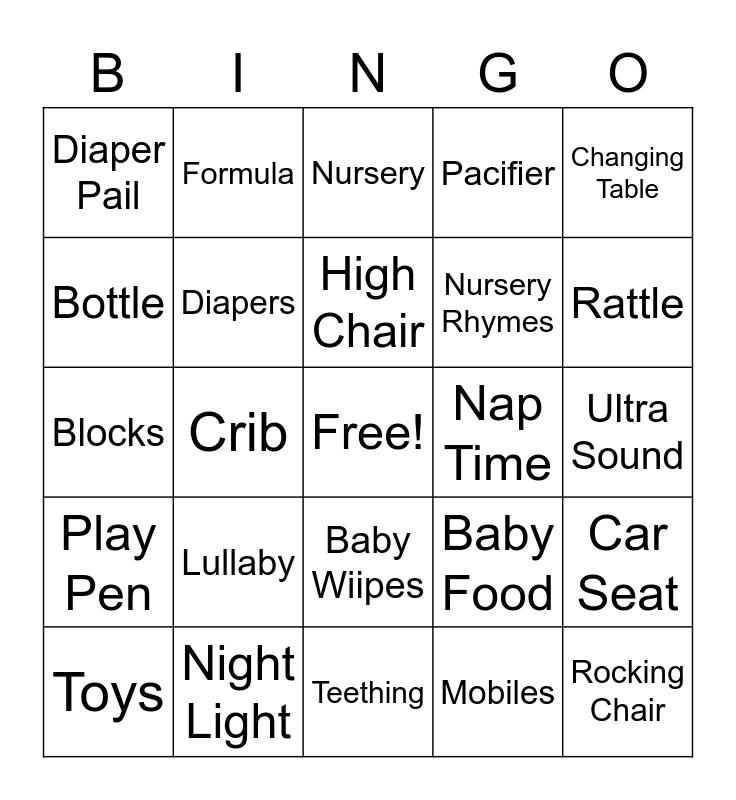 | B | I | N | G | O |
|---|---|---|---|---|
| Diaper Pail | Formula | Nursery | Pacifier | Changing Table |
| Bottle | Diapers | High Chair | Nursery Rhymes | Rattle |
| Blocks | Crib | Free! | Nap Time | Ultra Sound |
| Play Pen | Lullaby | Baby Wiipes | Baby Food | Car Seat |
| Toys | Night Light | Teething | Mobiles | Rocking Chair |